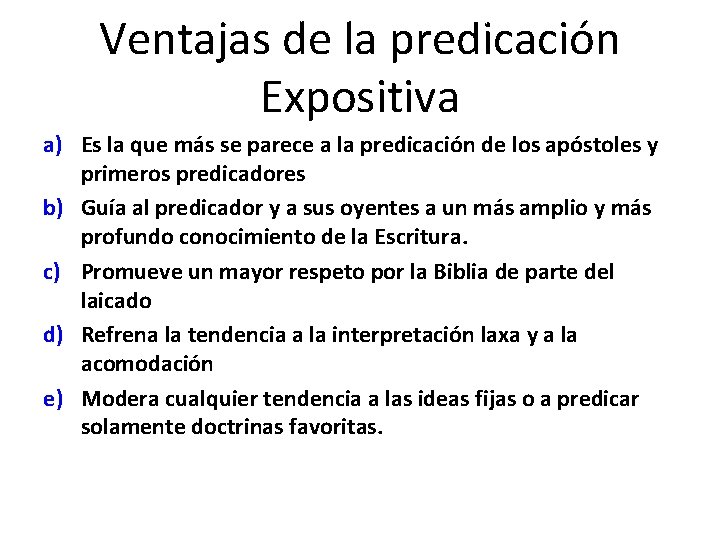 Ventajas de la predicación Expositiva

a) Es la que más se parece a la predicación de los apóstoles y primeros predicadores

b) Guía al predicador y a sus oyentes a un más amplio y más profundo conocimiento de la Escritura.

c) Promueve un mayor respeto por la Biblia de parte del laicado

d) Refrena la tendencia a la interpretación laxa y a la acomodación

e) Modera cualquier tendencia a las ideas fijas o a predicar solamente doctrinas favoritas.